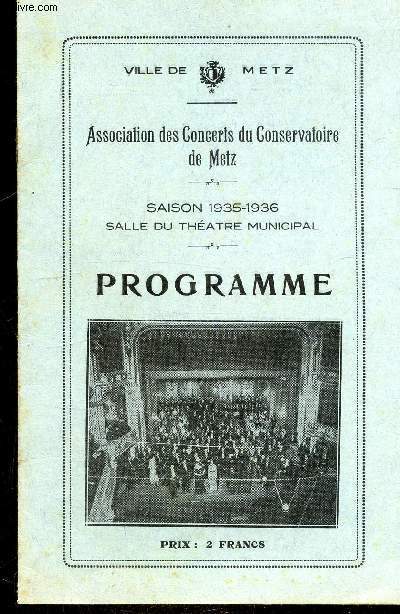 ivre.com

VILLE DE METZ

Association des Concerts du Conservatoire de Metz

SAISON 1935-1936
SALLE DU THÉATRE MUNICIPAL

PROGRAMME

PRIX : 2 FRANCS